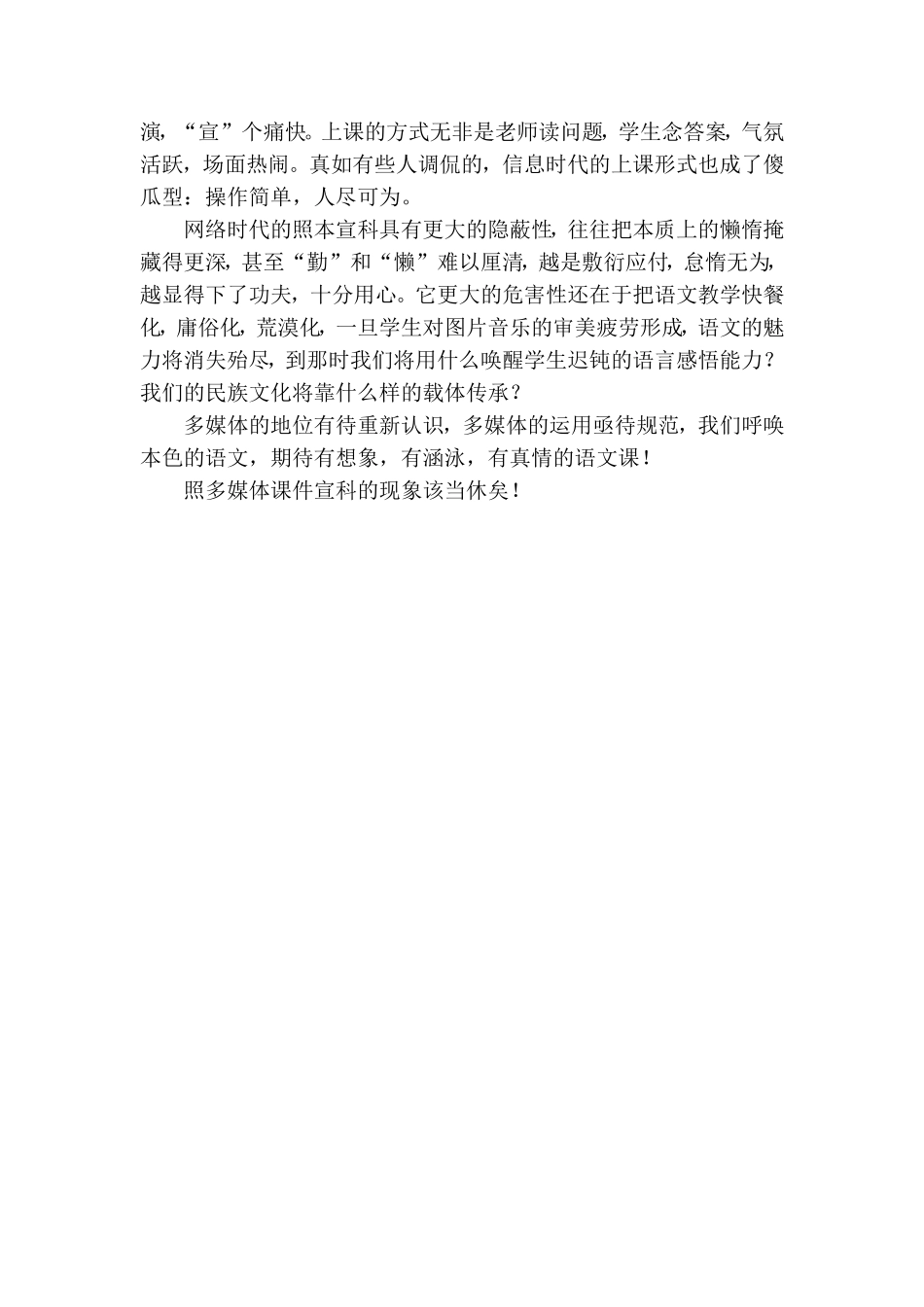 演，“宣”个痛快。上课的方式无非是老师读问题，学生念答案，气氛活跃，场面热闹。真如有些人调侃的，信息时代的上课形式也成了傻瓜型：操作简单，人尽可为。

网络时代的照本宣科具有更大的隐蔽性，往往把本质上的懒惰掩藏得更深，甚至“勤”和“懒”难以厘清，越是敷衍应付，怠惰无为，越显得下了功夫，十分用心。它更大的危害性还在于把语文教学快餐化，庸俗化，荒漠化，一旦学生对图片音乐的审美疲劳形成，语文的魅力将消失殆尽，到那时我们将用什么唤醒学生迟钝的语言感悟能力？我们的民族文化将靠什么样的载体传承？

多媒体的地位有待重新认识，多媒体的运用亟待规范，我们呼唤本色的语文，期待有想象，有涵泳，有真情的语文课！

照多媒体课件宣科的现象该当休矣！